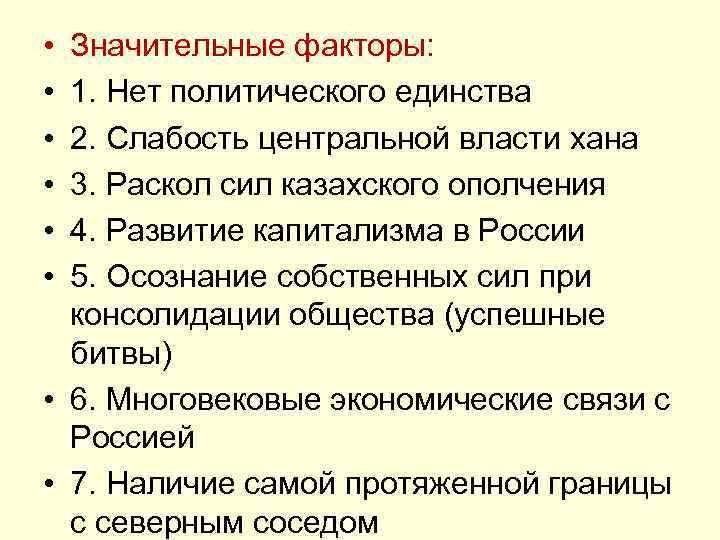 • Значительные факторы:
• 1. Нет политического единства
• 2. Слабость центральной власти хана
• 3. Раскол сил казахского ополчения
• 4. Развитие капитализма в России
• 5. Осознание собственных сил при консолидации общества (успешные битвы)
• 6. Многовековые экономические связи с Россией
• 7. Наличие самой протяженной границы с северным соседом